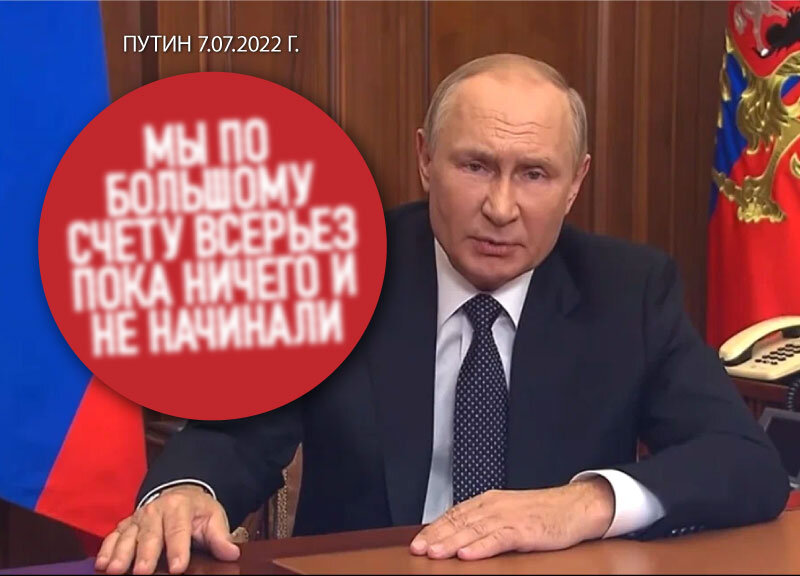 ПУТИН 7.07.2022 Г.

МЫ ПО БОЛЬШОМУ СЧЕТУ ВСЕРЬЕЗ ПОКА НИЧЕГО И НЕ НАЧИНАЛИ